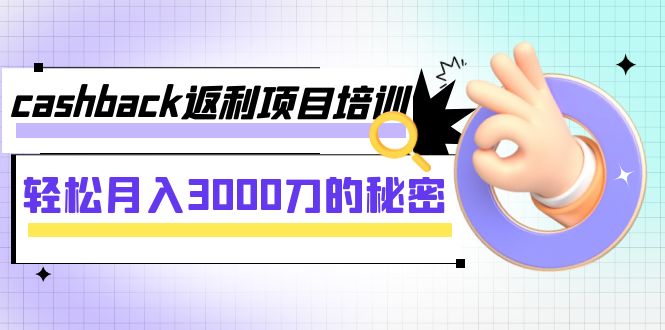 cashback返利项目培训

轻松月入3000刀的秘密